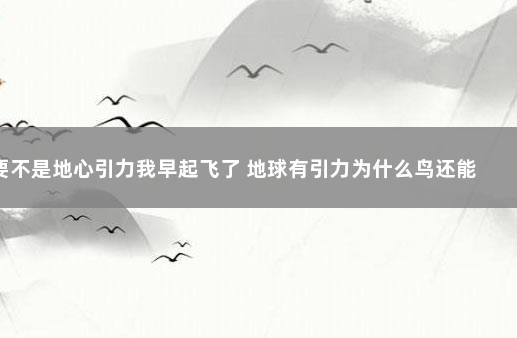 要不是地心引力我早起飞了 地球有引力为什么鸟还能